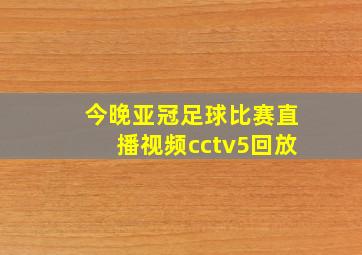 今晚亚冠足球比赛直播视频cctv5回放